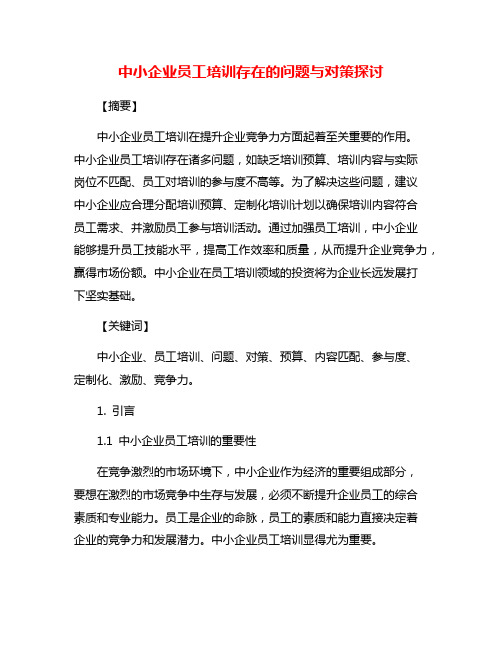 中小企业员工培训存在的问题与对策探讨

【摘要】

中小企业员工培训在提升企业竞争力方面起着至关重要的作用。中小企业员工培训存在诸多问题，如缺乏培训预算、培训内容与实际岗位不匹配、员工对培训的参与度不高等。为了解决这些问题，建议中小企业应合理分配培训预算、定制化培训计划以确保培训内容符合员工需求、并激励员工参与培训活动。通过加强员工培训，中小企业能够提升员工技能水平，提高工作效率和质量，从而提升企业竞争力，赢得市场份额。中小企业在员工培训领域的投资将为企业长远发展打下坚实基础。

【关键词】

中小企业、员工培训、问题、对策、预算、内容匹配、参与度、定制化、激励、竞争力。

1. 引言

1.1 中小企业员工培训的重要性

在竞争激烈的市场环境下，中小企业作为经济的重要组成部分，要想在激烈的市场竞争中生存与发展，必须不断提升企业员工的综合素质和专业能力。员工是企业的命脉，员工的素质和能力直接决定着企业的竞争力和发展潜力。中小企业员工培训显得尤为重要。